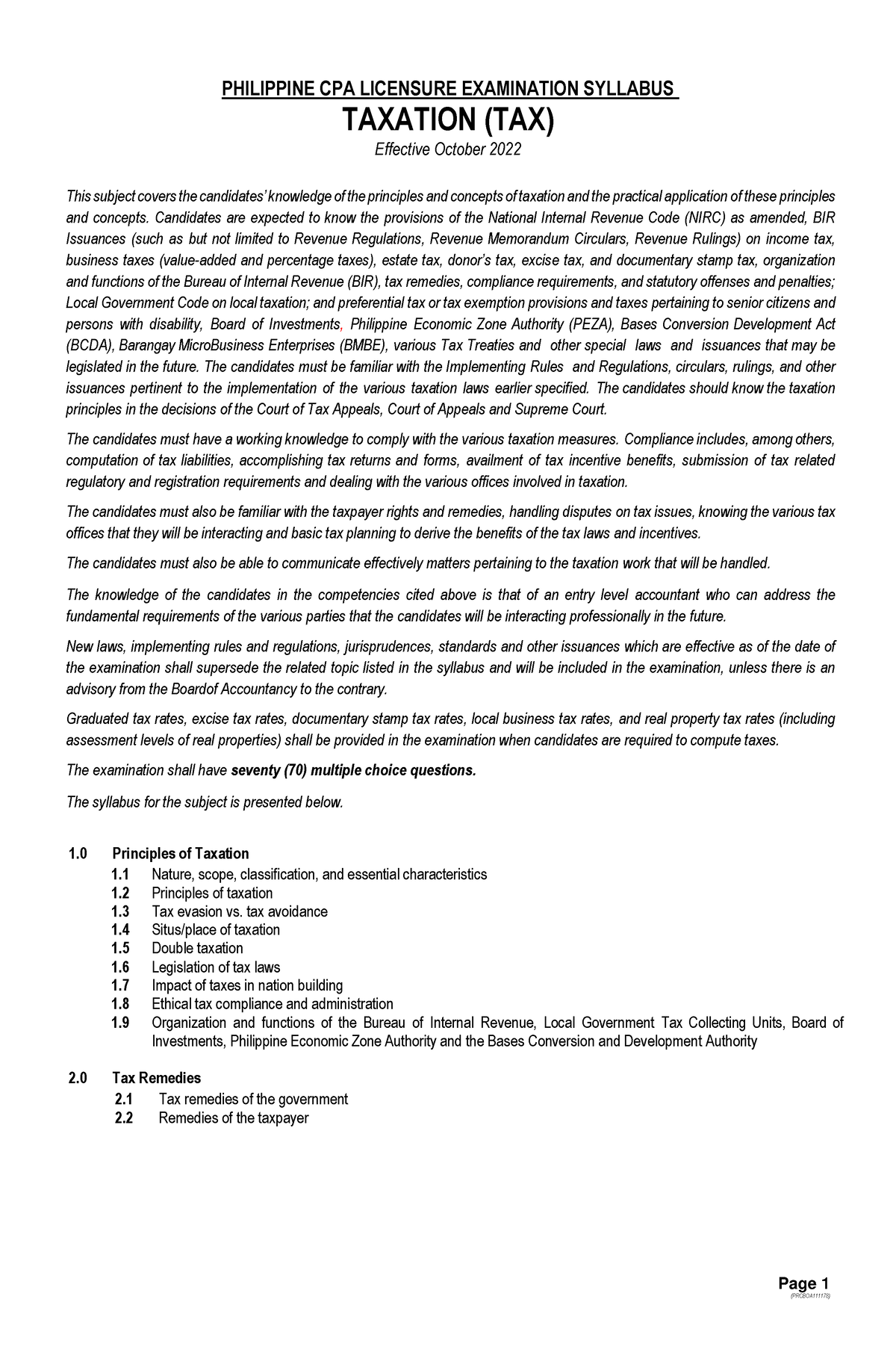 PHILIPPINE CPA LICENSURE EXAMINATION SYLLABUS
TAXATION (TAX)
Effective October 2022

This subject covers the candidates' knowledge of the principles and concepts of taxation and the practical application of these principles and concepts. Candidates are expected to know the provisions of the National Internal Revenue Code (NIRC) as amended, BIR Issuances (such as but not limited to Revenue Regulations, Revenue Memorandum Circulars, Revenue Rulings) on income tax, business taxes (value-added and percentage taxes), estate tax, donor's tax, excise tax, and documentary stamp tax, organization and functions of the Bureau of Internal Revenue (BIR), tax remedies, compliance requirements, and statutory offenses and penalties; Local Government Code on local taxation; and preferential tax or tax exemption provisions and taxes pertaining to senior citizens and persons with disability, Board of Investments, Philippine Economic Zone Authority (PEZA), Bases Conversion Development Act (BCDA), Barangay MicroBusiness Enterprises (BMBE), various Tax Treaties and other special laws and issuances that may be legislated in the future. The candidates must be familiar with the Implementing Rules and Regulations, circulars, rulings, and other issuances pertinent to the implementation of the various taxation laws earlier specified. The candidates should know the taxation principles in the decisions of the Court of Tax Appeals, Court of Appeals and Supreme Court.

The candidates must have a working knowledge to comply with the various taxation measures. Compliance includes, among others, computation of tax liabilities, accomplishing tax returns and forms, availment of tax incentive benefits, submission of tax related regulatory and registration requirements and dealing with the various offices involved in taxation.

The candidates must also be familiar with the taxpayer rights and remedies, handling disputes on tax issues, knowing the various tax offices that they will be interacting and basic tax planning to derive the benefits of the tax laws and incentives.

The candidates must also be able to communicate effectively matters pertaining to the taxation work that will be handled.

The knowledge of the candidates in the competencies cited above is that of an entry level accountant who can address the fundamental requirements of the various parties that the candidates will be interacting professionally in the future.

New laws, implementing rules and regulations, jurisprudences, standards and other issuances which are effective as of the date of the examination shall supersede the related topic listed in the syllabus and will be included in the examination, unless there is an advisory from the Boardof Accountancy to the contrary.

Graduated tax rates, excise tax rates, documentary stamp tax rates, local business tax rates, and real property tax rates (including assessment levels of real properties) shall be provided in the examination when candidates are required to compute taxes.

The examination shall have seventy (70) multiple choice questions.

The syllabus for the subject is presented below.

1.0 Principles of Taxation
1.1 Nature, scope, classification, and essential characteristics
1.2 Principles of taxation
1.3 Tax evasion vs. tax avoidance
1.4 Situs/place of taxation
1.5 Double taxation
1.6 Legislation of tax laws
1.7 Impact of taxes in nation building
1.8 Ethical tax compliance and administration
1.9 Organization and functions of the Bureau of Internal Revenue, Local Government Tax Collecting Units, Board of Investments, Philippine Economic Zone Authority and the Bases Conversion and Development Authority

2.0 Tax Remedies
2.1 Tax remedies of the government
2.2 Remedies of the taxpayer

Page 1
(PRCBOA111178)